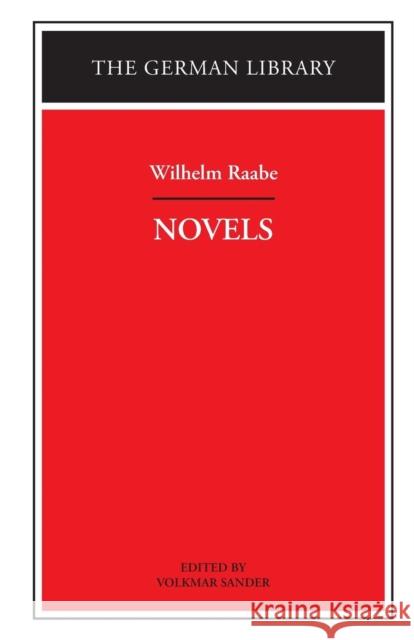 THE GERMAN LIBRARY

Wilhelm Raabe

NOVELS

EDITED BY
VOLKMAR SANDER